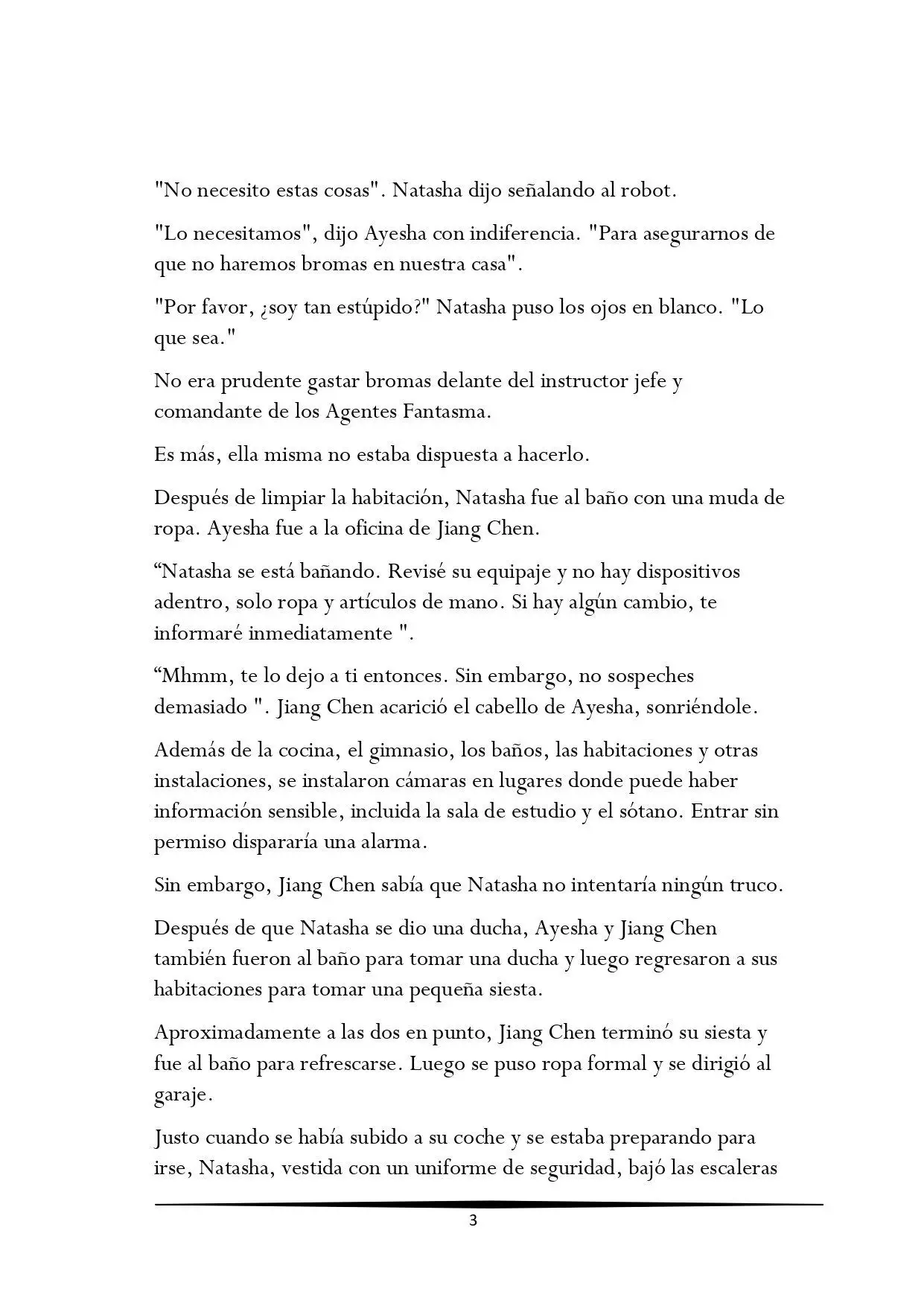 "No necesito estas cosas". Natasha dijo señalando al robot.

"Lo necesitamos", dijo Ayesha con indiferencia. "Para asegurarnos de que no haremos bromas en nuestra casa".

"Por favor, ¿soy tan estúpido?" Natasha puso los ojos en blanco. "Lo que sea."

No era prudente gastar bromas delante del instructor jefe y comandante de los Agentes Fantasma.

Es más, ella misma no estaba dispuesta a hacerlo.

Después de limpiar la habitación, Natasha fue al baño con una muda de ropa. Ayesha fue a la oficina de Jiang Chen.

“Natasha se está bañando. Revisé su equipaje y no hay dispositivos adentro, solo ropa y artículos de mano. Si hay algún cambio, te informaré inmediatamente ".

“Mhmm, te lo dejo a ti entonces. Sin embargo, no sospeches demasiado ". Jiang Chen acarició el cabello de Ayesha, sonriéndole.

Además de la cocina, el gimnasio, los baños, las habitaciones y otras instalaciones, se instalaron cámaras en lugares donde puede haber información sensible, incluida la sala de estudio y el sótano. Entrar sin permiso dispararía una alarma.

Sin embargo, Jiang Chen sabía que Natasha no intentaría ningún truco.

Después de que Natasha se dio una ducha, Ayesha y Jiang Chen también fueron al baño para tomar una ducha y luego regresaron a sus habitaciones para tomar una pequeña siesta.

Aproximadamente a las dos en punto, Jiang Chen terminó su siesta y fue al baño para refrescarse. Luego se puso ropa formal y se dirigió al garaje.

Justo cuando se había subido a su coche y se estaba preparando para irse, Natasha, vestida con un uniforme de seguridad, bajó las escaleras

3